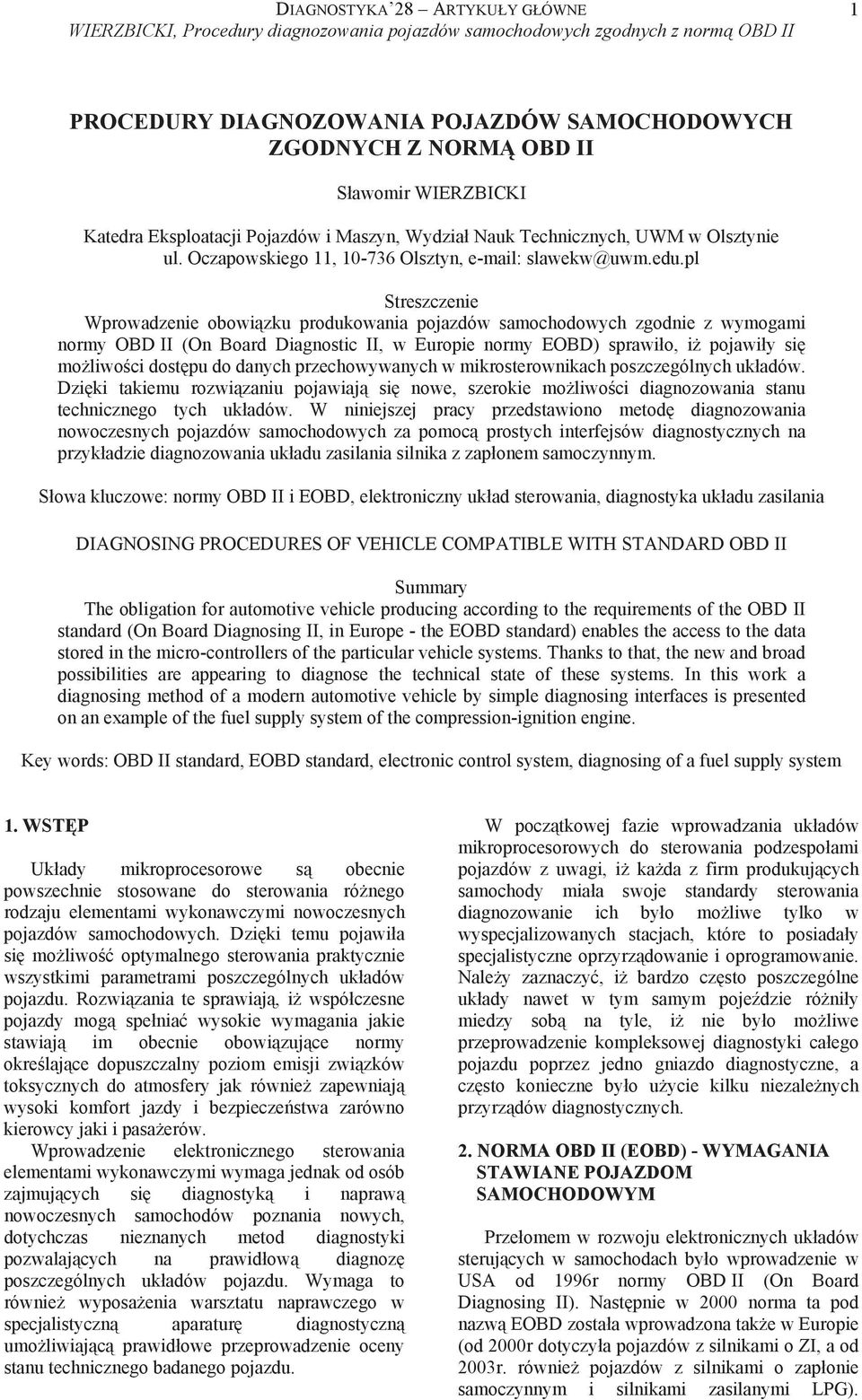 DIAGNOSTYKA'28 – ARTYKUŁY GŁÓWNE 1
WIERZBICKI, Procedury diagnozowania pojazdów samochodowych zgodnych z normą OBD II

PROCEDURY DIAGNOZOWANIA POJAZDÓW SAMOCHODOWYCH ZGODNYCH Z NORMĄ OBD II

Sławomir WIERZBICKI

Katedra Eksploatacji Pojazdów i Maszyn, Wydział Nauk Technicznych, UWM w Olsztynie
ul. Oczapowskiego 11, 10-736 Olsztyn, e-mail: slawekw@uwm.edu.pl

Streszczenie
Wprowadzenie obowiązku produkowania pojazdów samochodowych zgodnie z wymogami normy OBD II (On Board Diagnostic II, w Europie normy EOBD) sprawiło, iż pojawiły się możliwości dostępu do danych przechowywanych w mikrosterownikach poszczególnych układów. Dzięki takiemu rozwiązaniu pojawiają się nowe, szerokie możliwości diagnozowania stanu technicznego tych układów. W niniejszej pracy przedstawiono metodę diagnozowania nowoczesnych pojazdów samochodowych za pomocą prostych interfejsów diagnostycznych na przykładzie diagnozowania układu zasilania silnika z zapłonem samoczynnym.

Słowa kluczowe: normy OBD II i EOBD, elektroniczny układ sterowania, diagnostyka układu zasilania

DIAGNOSING PROCEDURES OF VEHICLE COMPATIBLE WITH STANDARD OBD II

Summary
The obligation for automotive vehicle producing according to the requirements of the OBD II standard (On Board Diagnosing II, in Europe - the EOBD standard) enables the access to the data stored in the micro-controllers of the particular vehicle systems. Thanks to that, the new and broad possibilities are appearing to diagnose the technical state of these systems. In this work a diagnosing method of a modern automotive vehicle by simple diagnosing interfaces is presented on an example of the fuel supply system of the compression-ignition engine.

Key words: OBD II standard, EOBD standard, electronic control system, diagnosing of a fuel supply system

1. WSTĘP

Układy mikroprocesorowe są obecnie powszechnie stosowane do sterowania różnego rodzaju elementami wykonawczymi nowoczesnych pojazdów samochodowych. Dzięki temu pojawiła się możliwość optymalnego sterowania praktycznie wszystkimi parametrami poszczególnych układów pojazdu. Rozwiązania te sprawiają, iż współczesne pojazdy mogą spełniać wysokie wymagania jakie stawiają im obecnie obowiązujące normy określające dopuszczalny poziom emisji związków toksycznych do atmosfery jak również zapewniają wysoki komfort jazdy i bezpieczeństwa zarówno kierowcy jaki i pasażerów.

Wprowadzenie elektronicznego sterowania elementami wykonawczymi wymaga jednak od osób zajmujących się diagnostyką i naprawą nowoczesnych samochodów poznania nowych, dotychczas nieznanych metod diagnostyki pozwalających na prawidłową diagnozę poszczególnych układów pojazdu. Wymaga to również wyposażenia warsztatu naprawczego w specjalistyczną aparaturę diagnostyczną umożliwiającą prawidłowe przeprowadzenie oceny stanu technicznego badanego pojazdu.

W początkowej fazie wprowadzania układów mikroprocesorowych do sterowania podzespołami pojazdów z uwagi, iż każda z firm produkujących samochody miała swoje standardy sterowania diagnozowanie ich było możliwe tylko w wyspecjalizowanych stacjach, które to posiadały specjalistyczne oprzyrządowanie i oprogramowanie. Należy zaznaczyć, iż bardzo często poszczególne układy nawet w tym samym pojeździe różniły miedzy sobą na tyle, iż nie było możliwe przeprowadzenie kompleksowej diagnostyki całego pojazdu poprzez jedno gniazdo diagnostyczne, a często konieczne było użycie kilku niezależnych przyrządów diagnostycznych.

2. NORMA OBD II (EOBD) - WYMAGANIA STAWIANE POJAZDOM SAMOCHODOWYM

Przełomem w rozwoju elektronicznych układów sterujących w samochodach było wprowadzenie w USA od 1996r normy OBD II (On Board Diagnosing II). Następnie w 2000 norma ta pod nazwą EOBD została wprowadzona także w Europie (od 2000r dotyczyła pojazdów z silnikami o ZI, a od 2003r. również pojazdów z silnikami o zapłonie samoczynnym i silnikami zasilanymi LPG).